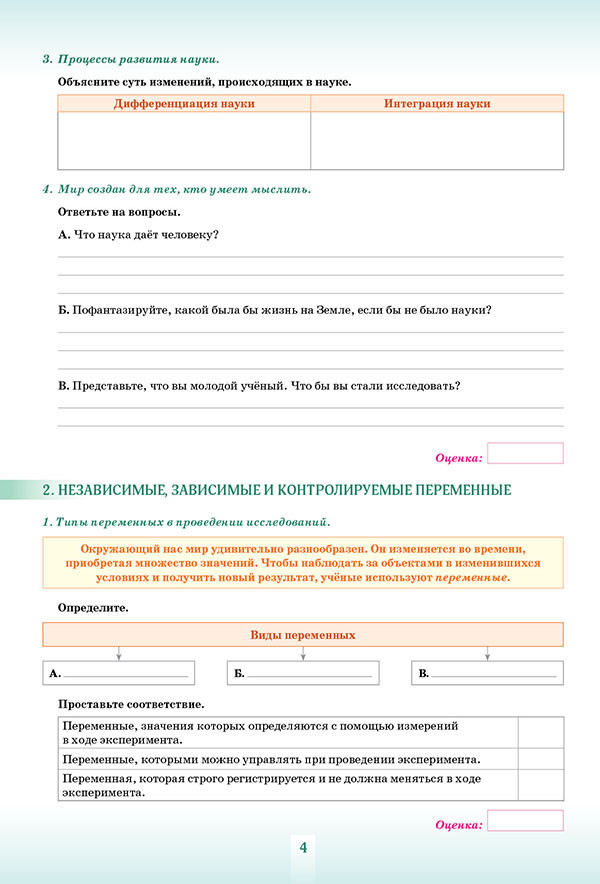 3. Процессы развития науки.

Объясните суть изменений, происходящих в науке.

| Дифференциация науки | Интеграция науки |
|---|---|
| | |

4. Мир создан для тех, кто умеет мыслить.

Ответьте на вопросы.

А. Что наука даёт человеку?

Б. Пофантазируйте, какой была бы жизнь на Земле, если бы не было науки?

В. Представьте, что вы молодой учёный. Что бы вы стали исследовать?

Оценка:

2. НЕЗАВИСИМЫЕ, ЗАВИСИМЫЕ И КОНТРОЛИРУЕМЫЕ ПЕРЕМЕННЫЕ

1. Типы переменных в проведении исследований.

Окружающий нас мир удивительно разнообразен. Он изменяется во времени, приобретая множество значений. Чтобы наблюдать за объектами в изменившихся условиях и получить новый результат, учёные используют переменные.

Определите.

Виды переменных

А.

Б.

В.

Проставьте соответствие.

| Переменные, значения которых определяются с помощью измерений в ходе эксперимента. | |
|---|---|
| Переменные, которыми можно управлять при проведении эксперимента. | |
| Переменная, которая строго регистрируется и не должна меняться в ходе эксперимента. | |

Оценка:

4